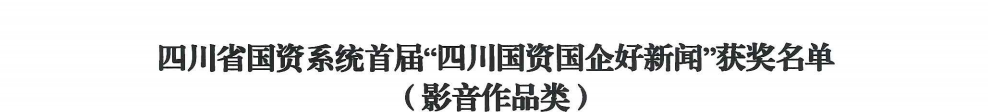 四川省国资系统首届“四川国资国企好新闻”获奖名单
（影音作品类）